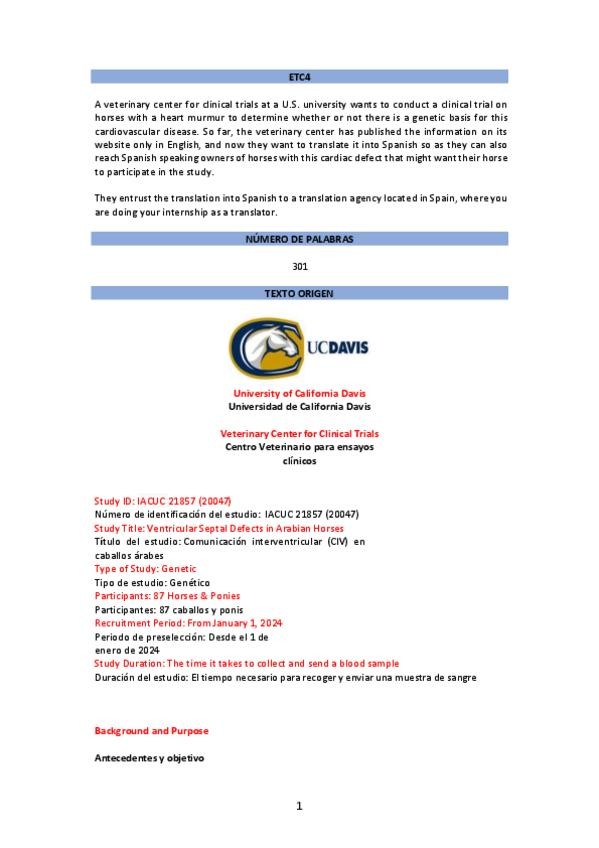 ETC4

A veterinary center for clinical trials at a U.S. university wants to conduct a clinical trial on horses with a heart murmur to determine whether or not there is a genetic basis for this cardiovascular disease. So far, the veterinary center has published the information on its website only in English, and now they want to translate it into Spanish so as they can also reach Spanish speaking owners of horses with this cardiac defect that might want their horse to participate in the study.

They entrust the translation into Spanish to a translation agency located in Spain, where you are doing your internship as a translator.

NÚMERO DE PALABRAS

301

TEXTO ORIGEN

UCDAVIS

University of California Davis
Universidad de California Davis

Veterinary Center for Clinical Trials
Centro Veterinario para ensayos clínicos

Study ID: IACUC 21857 (20047)
Número de identificación del estudio: IACUC 21857 (20047)
Study Title: Ventricular Septal Defects in Arabian Horses
Título del estudio: Comunicación interventricular (CIV) en caballos árabes
Type of Study: Genetic
Tipo de estudio: Genético
Participants: 87 Horses & Ponies
Participantes: 87 caballos y ponis
Recruitment Period: From January 1, 2024
Periodo de preselección: Desde el 1 de enero de 2024
Study Duration: The time it takes to collect and send a blood sample
Duración del estudio: El tiempo necesario para recoger y enviar una muestra de sangre

Background and Purpose

Antecedentes y objetivo

1